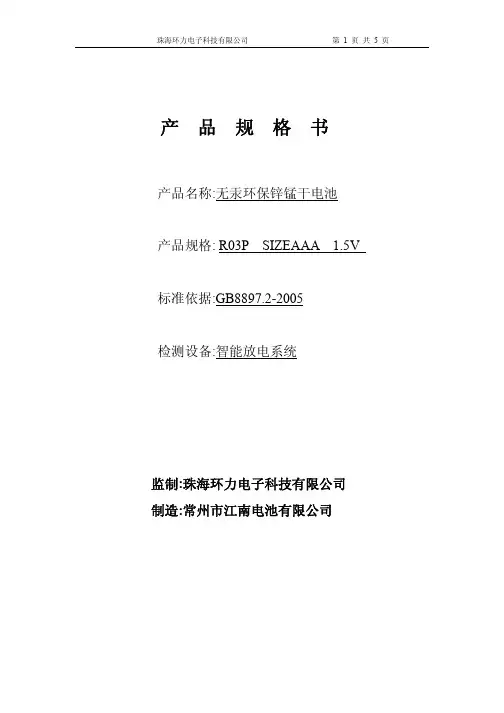 珠海环力电子科技有限公司　　　　第 1 页 共 5 页

产 品 规 格 书

产品名称:无汞环保锌锰干电池

产品规格: R03P　SIZEAAA　1.5V

标准依据:GB8897.2-2005

检测设备:智能放电系统

监制:珠海环力电子科技有限公司
制造:常州市江南电池有限公司